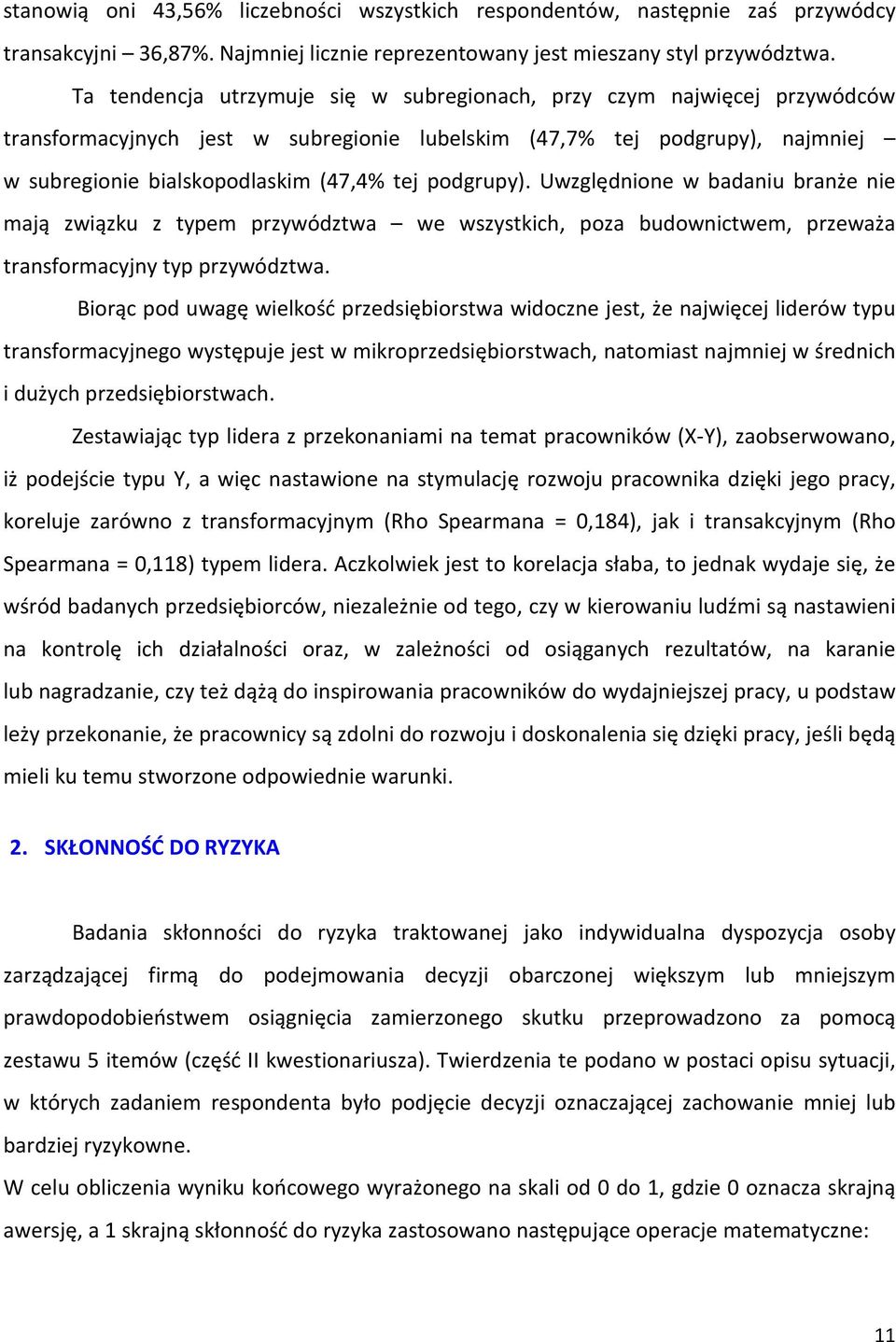 stanowią oni 43,56% liczebności wszystkich respondentów, następnie zaś przywódcy transakcyjni – 36,87%. Najmniej licznie reprezentowany jest mieszany styl przywództwa.

Ta tendencja utrzymuje się w subregionach, przy czym najwięcej przywódców transformacyjnych jest w subregionie lubelskim (47,7% tej podgrupy), najmniej – w subregionie bialskopodlaskim (47,4% tej podgrupy). Uwzględnione w badaniu branże nie mają związku z typem przywództwa – we wszystkich, poza budownictwem, przeważa transformacyjny typ przywództwa.

Biorąc pod uwagę wielkość przedsiębiorstwa widoczne jest, że najwięcej liderów typu transformacyjnego występuje jest w mikroprzedsiębiorstwach, natomiast najmniej w średnich i dużych przedsiębiorstwach.

Zestawiając typ lidera z przekonaniami na temat pracowników (X-Y), zaobserwowano, iż podejście typu Y, a więc nastawione na stymulację rozwoju pracownika dzięki jego pracy, koreluje zarówno z transformacyjnym (Rho Spearmana = 0,184), jak i transakcyjnym (Rho Spearmana = 0,118) typem lidera. Aczkolwiek jest to korelacja słaba, to jednak wydaje się, że wśród badanych przedsiębiorców, niezależnie od tego, czy w kierowaniu ludźmi są nastawieni na kontrolę ich działalności oraz, w zależności od osiąganych rezultatów, na karanie lub nagradzanie, czy też dążą do inspirowania pracowników do wydajniejszej pracy, u podstaw leży przekonanie, że pracownicy są zdolni do rozwoju i doskonalenia się dzięki pracy, jeśli będą mieli ku temu stworzone odpowiednie warunki.

2. SKŁONNOŚĆ DO RYZYKA

Badania skłonności do ryzyka traktowanej jako indywidualna dyspozycja osoby zarządzającej firmą do podejmowania decyzji obarczonej większym lub mniejszym prawdopodobieństwem osiągnięcia zamierzonego skutku przeprowadzono za pomocą zestawu 5 itemów (część II kwestionariusza). Twierdzenia te podano w postaci opisu sytuacji, w których zadaniem respondenta było podjęcie decyzji oznaczającej zachowanie mniej lub bardziej ryzykowne.

W celu obliczenia wyniku końcowego wyrażonego na skali od 0 do 1, gdzie 0 oznacza skrajną awersję, a 1 skrajną skłonność do ryzyka zastosowano następujące operacje matematyczne:

11